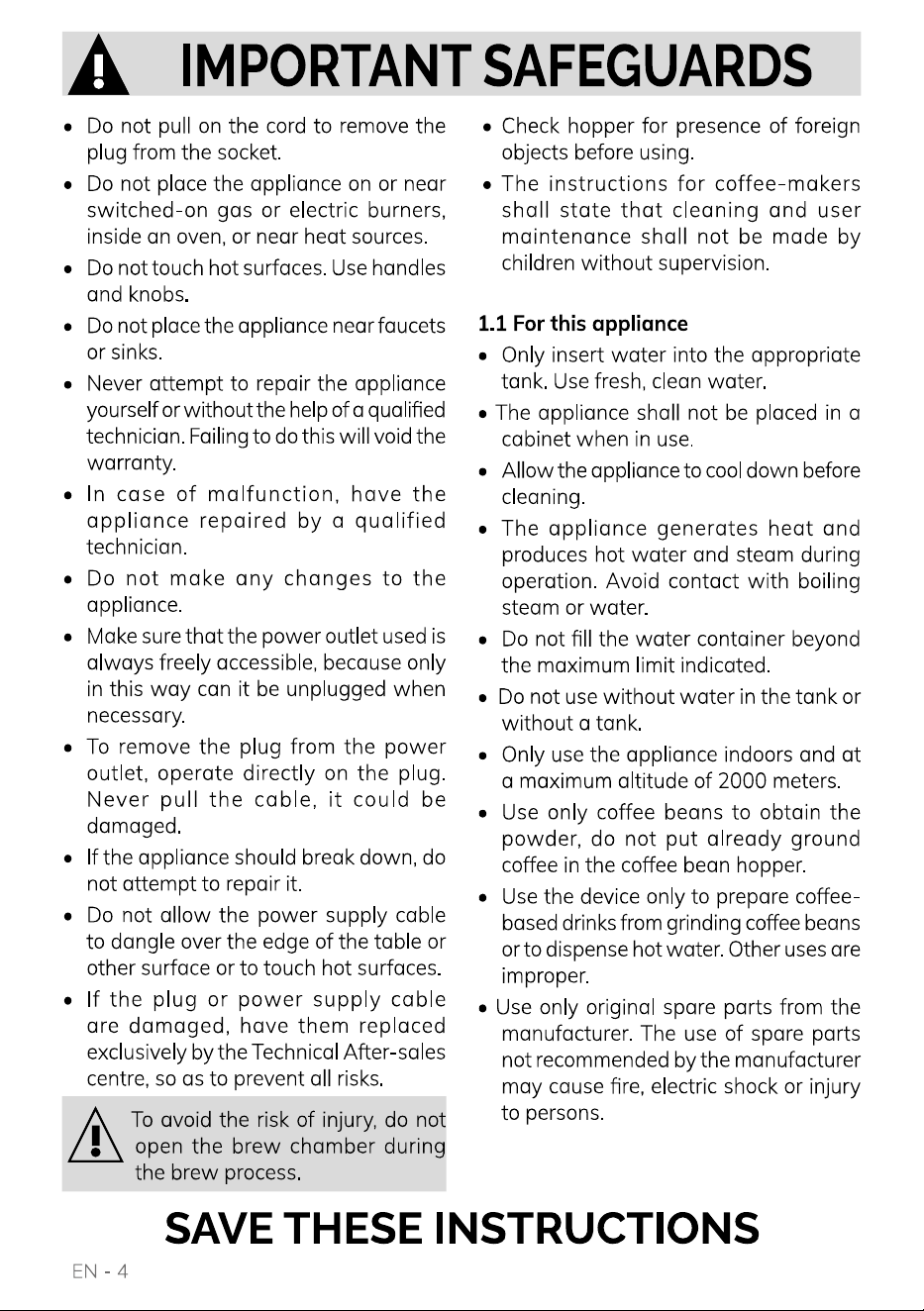 IMPORTANT SAFEGUARDS

• Do not pull on the cord to remove the plug from the socket.

• Do not place the appliance on or near switched-on gas or electric burners, inside an oven, or near heat sources.

• Do not touch hot surfaces. Use handles and knobs.

• Do not place the appliance near faucets or sinks.

• Never attempt to repair the appliance yourself or without the help of a qualified technician. Failing to do this will void the warranty.

• In case of malfunction, have the appliance repaired by a qualified technician.

• Do not make any changes to the appliance.

• Make sure that the power outlet used is always freely accessible, because only in this way can it be unplugged when necessary.

• To remove the plug from the power outlet, operate directly on the plug. Never pull the cable, it could be damaged.

• If the appliance should break down, do not attempt to repair it.

• Do not allow the power supply cable to dangle over the edge of the table or other surface or to touch hot surfaces.

• If the plug or power supply cable are damaged, have them replaced exclusively by the Technical After-sales centre, so as to prevent all risks.

To avoid the risk of injury, do not open the brew chamber during the brew process.

• Check hopper for presence of foreign objects before using.

• The instructions for coffee-makers shall state that cleaning and user maintenance shall not be made by children without supervision.

1.1 For this appliance

• Only insert water into the appropriate tank. Use fresh, clean water.

• The appliance shall not be placed in a cabinet when in use.

• Allow the appliance to cool down before cleaning.

• The appliance generates heat and produces hot water and steam during operation. Avoid contact with boiling steam or water.

• Do not fill the water container beyond the maximum limit indicated.

• Do not use without water in the tank or without a tank.

• Only use the appliance indoors and at a maximum altitude of 2000 meters.

• Use only coffee beans to obtain the powder, do not put already ground coffee in the coffee bean hopper.

• Use the device only to prepare coffee-based drinks from grinding coffee beans or to dispense hot water. Other uses are improper.

• Use only original spare parts from the manufacturer. The use of spare parts not recommended by the manufacturer may cause fire, electric shock or injury to persons.

SAVE THESE INSTRUCTIONS

EN - 4